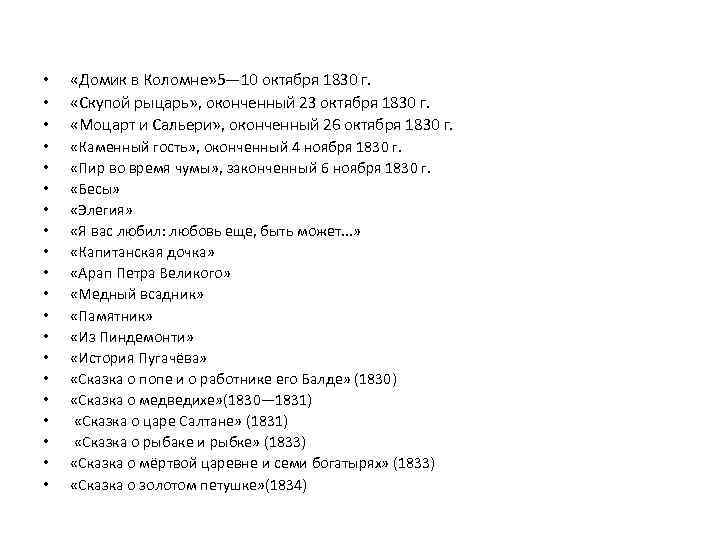 • «Домик в Коломне»5—10 октября 1830 г.
• «Скупой рыцарь», оконченный 23 октября 1830 г.
• «Моцарт и Сальери», оконченный 26 октября 1830 г.
• «Каменный гость», оконченный 4 ноября 1830 г.
• «Пир во время чумы», законченный 6 ноября 1830 г.
• «Бесы»
• «Элегия»
• «Я вас любил: любовь еще, быть может…»
• «Капитанская дочка»
• «Арап Петра Великого»
• «Медный всадник»
• «Памятник»
• «Из Пиндемонти»
• «История Пугачёва»
• «Сказка о попе и о работнике его Балде» (1830)
• «Сказка о медведихе»(1830—1831)
• «Сказка о царе Салтане» (1831)
• «Сказка о рыбаке и рыбке» (1833)
• «Сказка о мёртвой царевне и семи богатырях» (1833)
• «Сказка о золотом петушке»(1834)